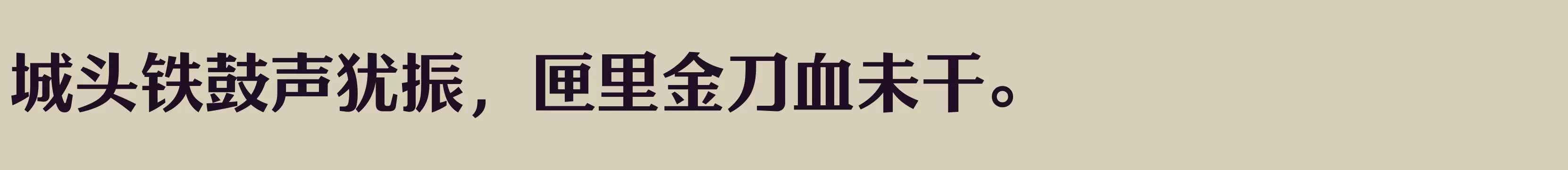 城头铁鼓声犹振，匣里金刀血未干。